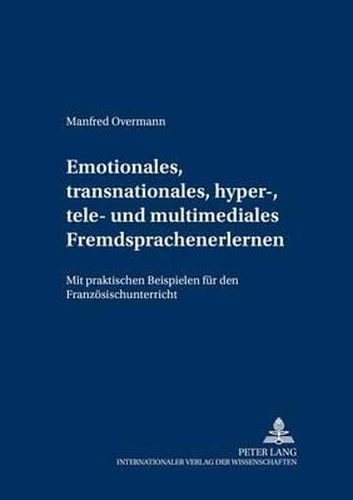 Manfred Overmann

Emotionales, transnationales, hyper-, tele- und multimediales Fremdsprachenerlernen

Mit praktischen Beispielen für den Französischunterricht

PETER LANG
INTERNATIONALER VERLAG DER WISSENSCHAFTEN